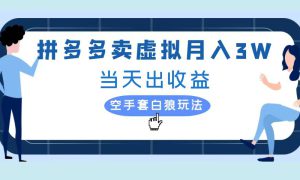 拼多多卖虚拟月入3W

当天出收益

空手套白狼玩法